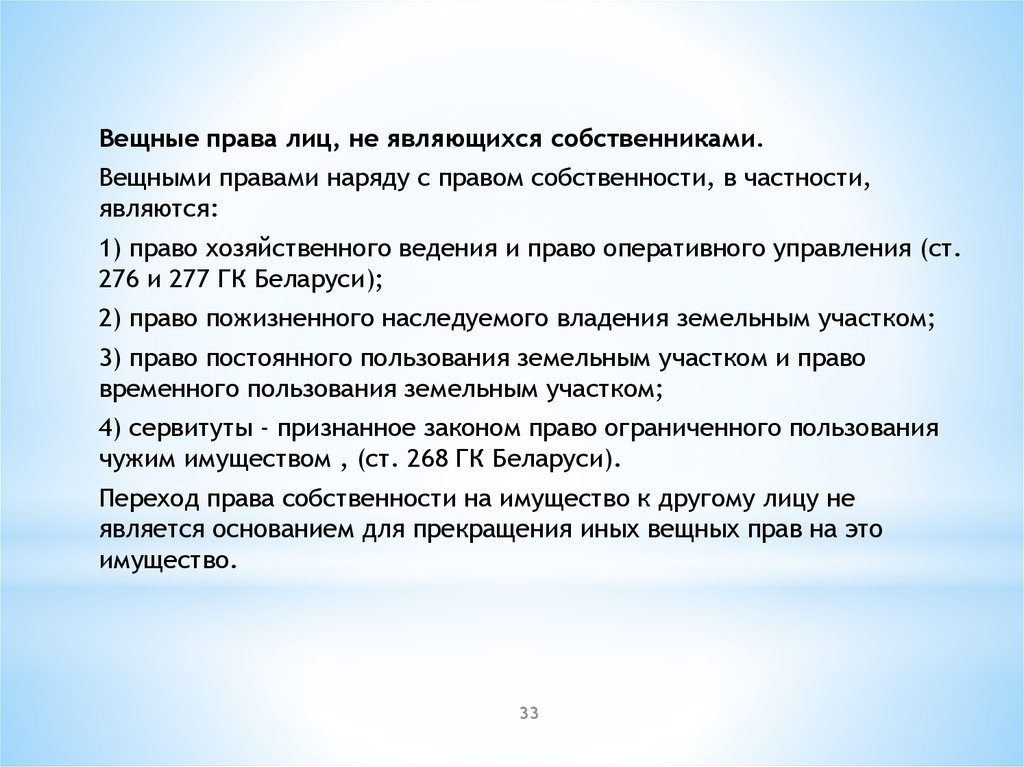 Вещные права лиц, не являющихся собственниками.

Вещными правами наряду с правом собственности, в частности, являются:

1) право хозяйственного ведения и право оперативного управления (ст. 276 и 277 ГК Беларуси);

2) право пожизненного наследуемого владения земельным участком;

3) право постоянного пользования земельным участком и право временного пользования земельным участком;

4) сервитуты - признанное законом право ограниченного пользования чужим имуществом , (ст. 268 ГК Беларуси).

Переход права собственности на имущество к другому лицу не является основанием для прекращения иных вещных прав на это имущество.

33